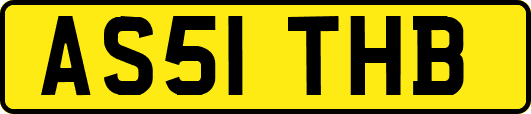 AS51 THB